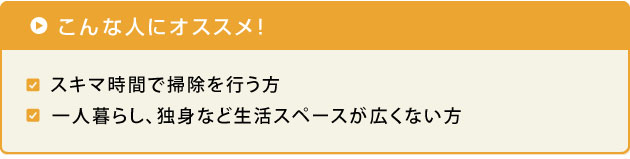 こんな人にオススメ!

スキマ時間で掃除を行う方

一人暮らし、独身など生活スペースが広くない方